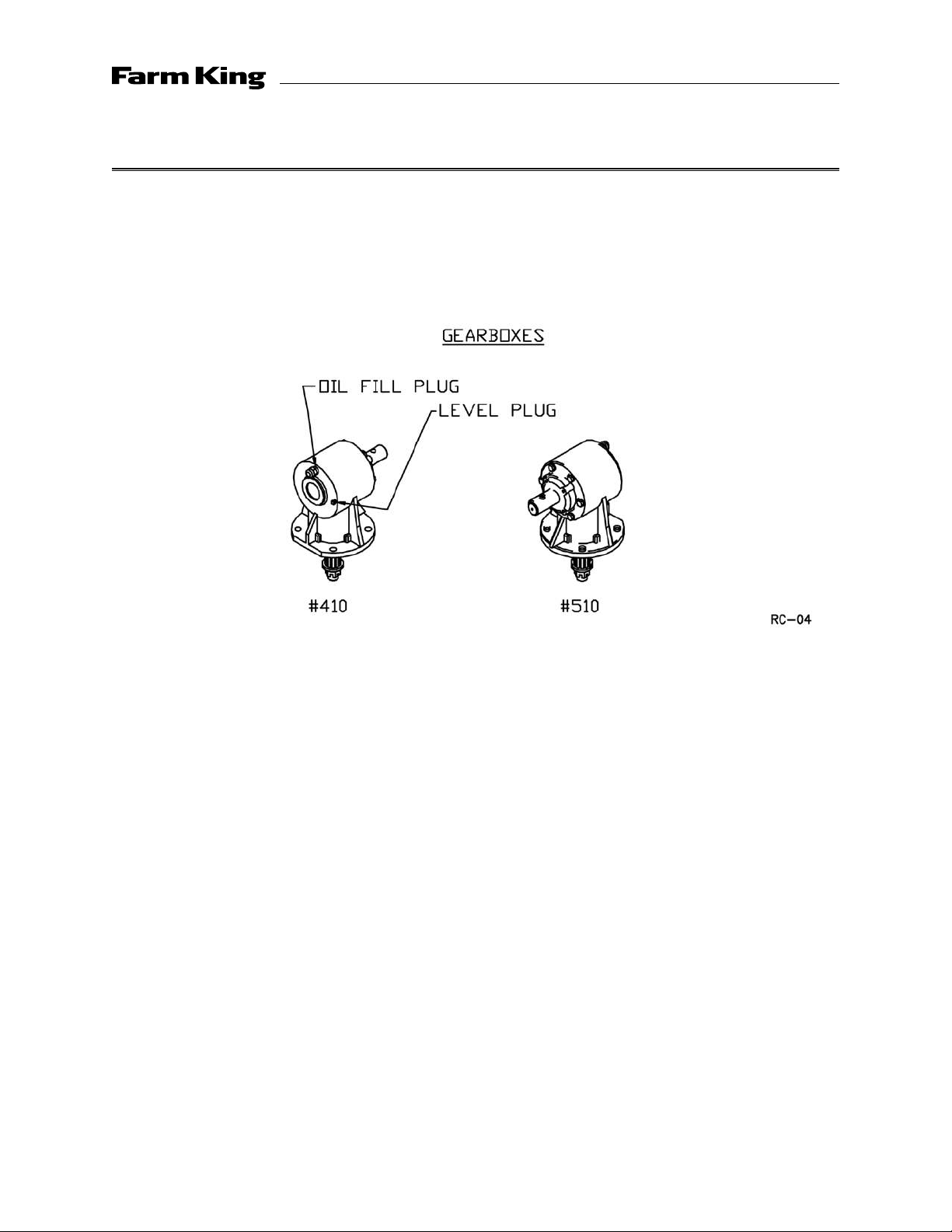 Farm King

GEARBOXES

OIL FILL PLUG

LEVEL PLUG

#410

#510

RC-04